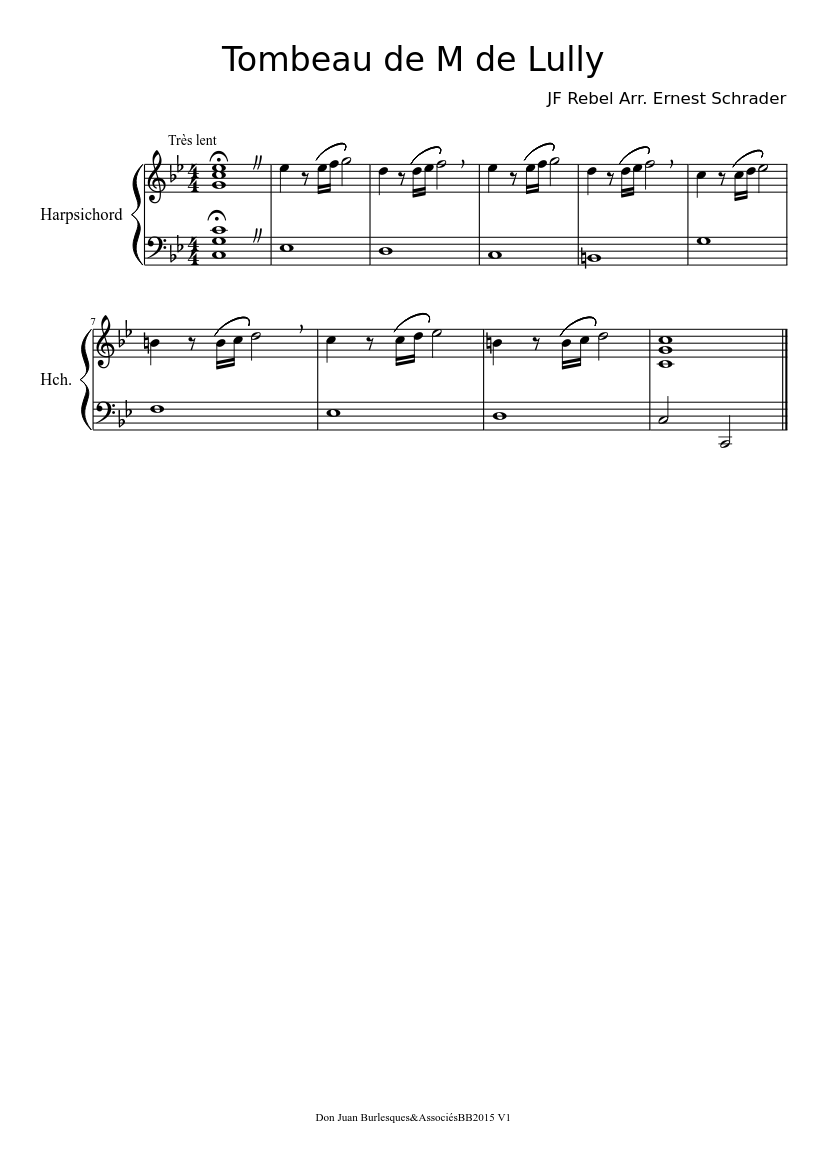 Tombeau de M de Lully

JF Rebel Arr. Ernest Schrader

Très lent

Harpsichord

7

Hch.

Don Juan Burlesques&AssociésBB2015 V1